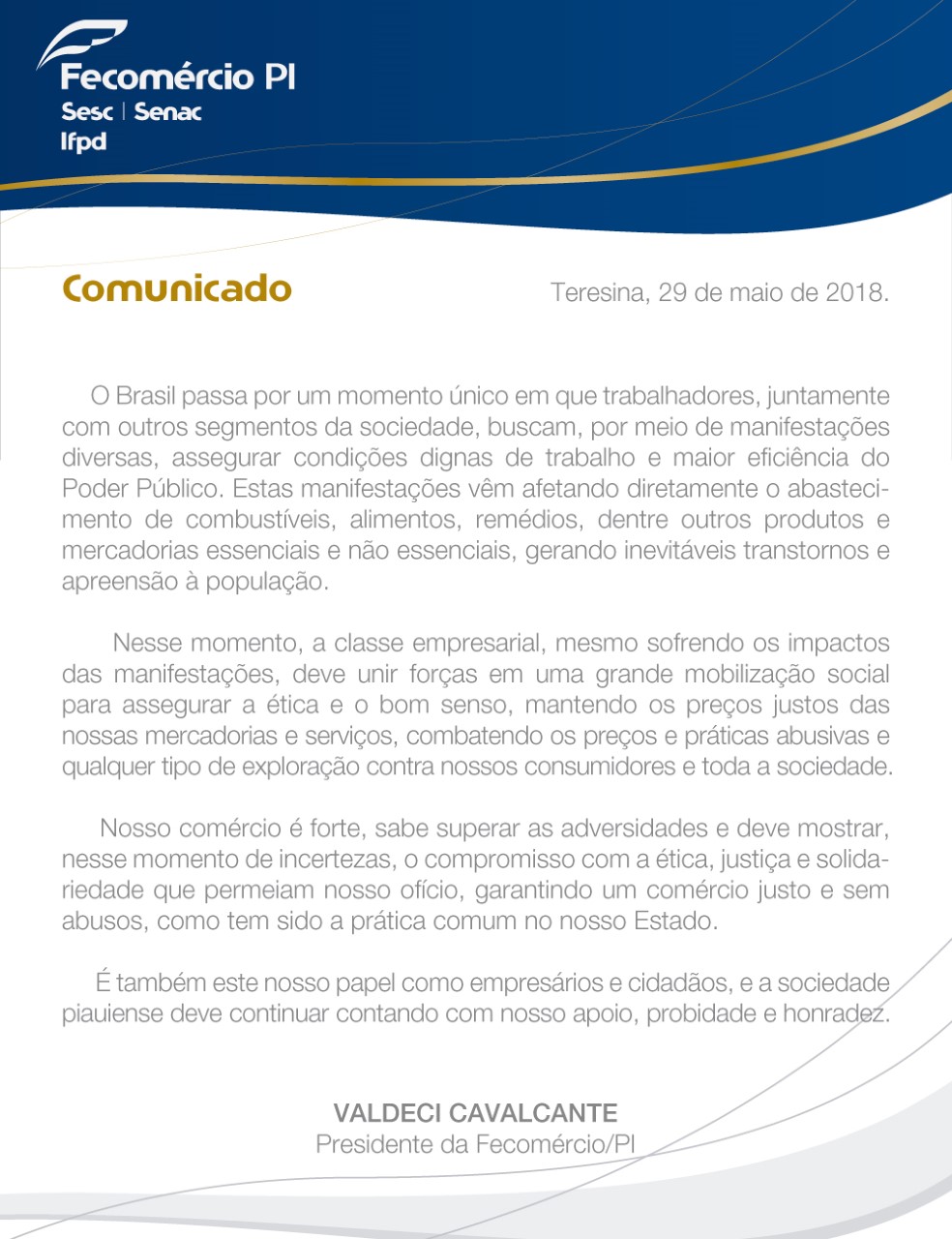 Fecomércio PI
Sesc | Senac
Ifpd

Comunicado

Teresina, 29 de maio de 2018.

O Brasil passa por um momento único em que trabalhadores, juntamente com outros segmentos da sociedade, buscam, por meio de manifestações diversas, assegurar condições dignas de trabalho e maior eficiência do Poder Público. Estas manifestações vêm afetando diretamente o abastecimento de combustíveis, alimentos, remédios, dentre outros produtos e mercadorias essenciais e não essenciais, gerando inevitáveis transtornos e apreensão à população.

Nesse momento, a classe empresarial, mesmo sofrendo os impactos das manifestações, deve unir forças em uma grande mobilização social para assegurar a ética e o bom senso, mantendo os preços justos das nossas mercadorias e serviços, combatendo os preços e práticas abusivas e qualquer tipo de exploração contra nossos consumidores e toda a sociedade.

Nosso comércio é forte, sabe superar as adversidades e deve mostrar, nesse momento de incertezas, o compromisso com a ética, justiça e solidariedade que permeiam nosso ofício, garantindo um comércio justo e sem abusos, como tem sido a prática comum no nosso Estado.

É também este nosso papel como empresários e cidadãos, e a sociedade piauiense deve continuar contando com nosso apoio, probidade e honradez.

VALDECI CAVALCANTE
Presidente da Fecomércio/PI